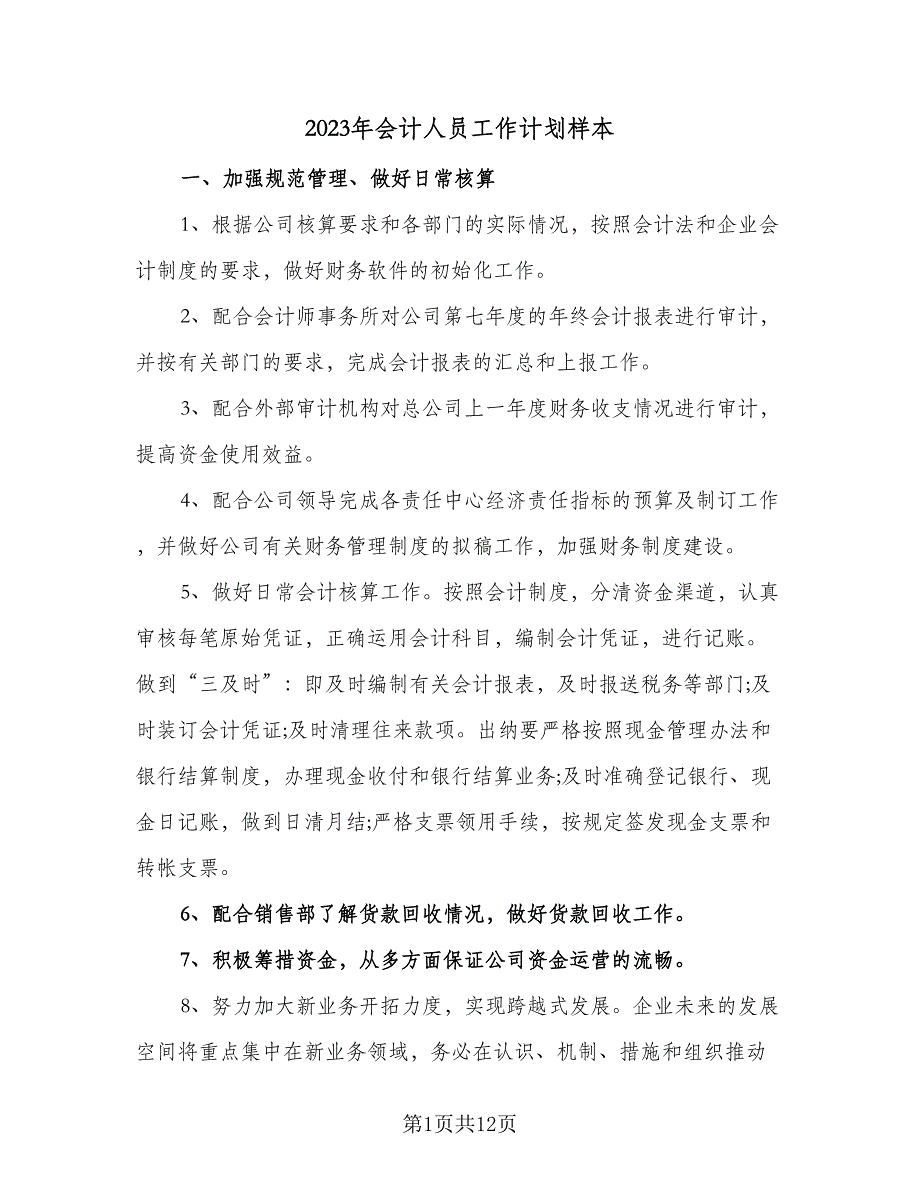 2023年会计人员工作计划样本

一、加强规范管理、做好日常核算

1、根据公司核算要求和各部门的实际情况，按照会计法和企业会计制度的要求，做好财务软件的初始化工作。

2、配合会计师事务所对公司第七年度的年终会计报表进行审计，并按有关部门的要求，完成会计报表的汇总和上报工作。

3、配合外部审计机构对总公司上一年度财务收支情况进行审计，提高资金使用效益。

4、配合公司领导完成各责任中心经济责任指标的预算及制订工作，并做好公司有关财务管理制度的拟稿工作，加强财务制度建设。

5、做好日常会计核算工作。按照会计制度，分清资金渠道，认真审核每笔原始凭证，正确运用会计科目，编制会计凭证，进行记账。做到“三及时”：即及时编制有关会计报表，及时报送税务等部门;及时装订会计凭证;及时清理往来款项。出纳要严格按照现金管理办法和银行结算制度，办理现金收付和银行结算业务;及时准确登记银行、现金日记账，做到日清月结;严格支票领用手续，按规定签发现金支票和转帐支票。

6、配合销售部了解货款回收情况，做好货款回收工作。

7、积极筹措资金，从多方面保证公司资金运营的流畅。

8、努力加大新业务开拓力度，实现跨越式发展。企业未来的发展空间将重点集中在新业务领域，务必在认识、机制、措施和组织推动

第1页共12页